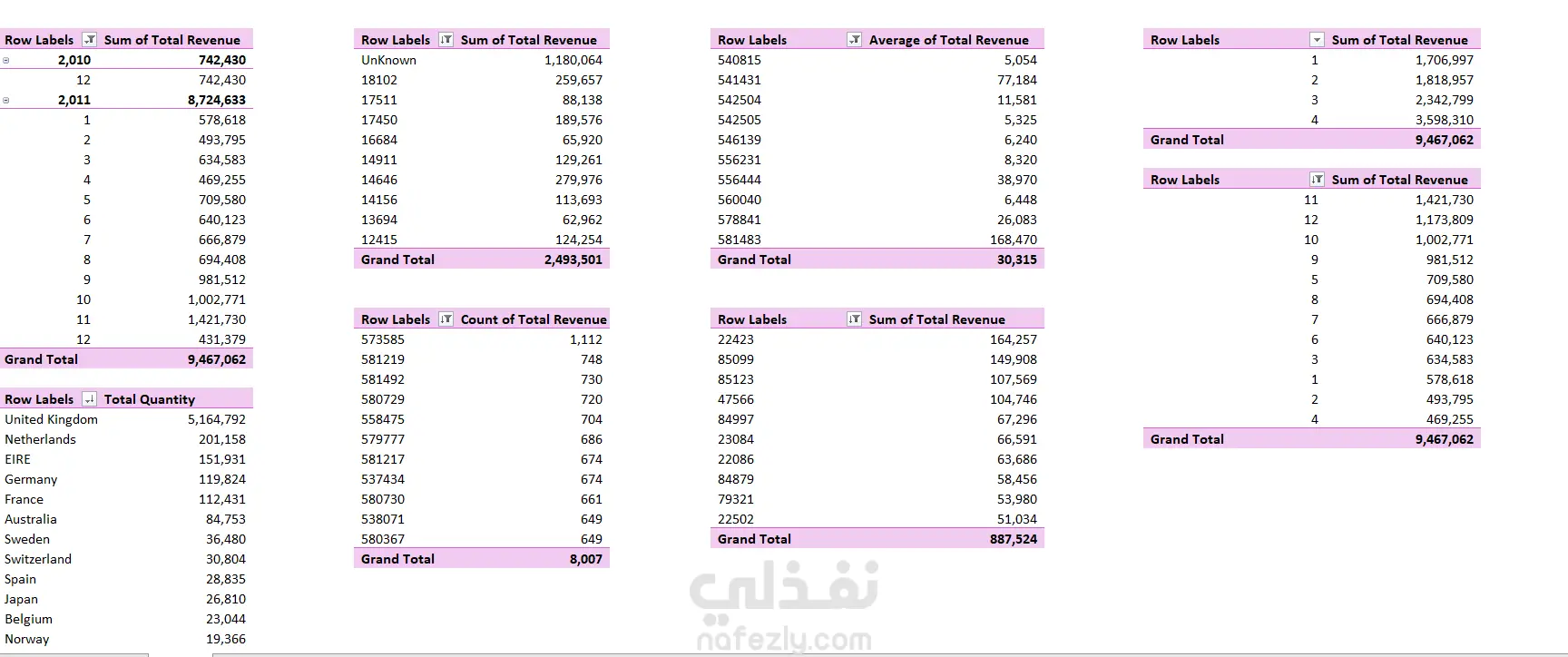 | Row Labels | Sum of Total Revenue |
|---|---|
| 2,010 | 742,430 |
| 12 | 742,430 |
| 2,011 | 8,724,633 |
| 1 | 578,618 |
| 2 | 493,795 |
| 3 | 634,583 |
| 4 | 469,255 |
| 5 | 709,580 |
| 6 | 640,123 |
| 7 | 666,879 |
| 8 | 694,408 |
| 9 | 981,512 |
| 10 | 1,002,771 |
| 11 | 1,421,730 |
| 12 | 431,379 |
| Grand Total | 9,467,062 |

| Row Labels | Total Quantity |
|---|---|
| United Kingdom | 5,164,792 |
| Netherlands | 201,158 |
| EIRE | 151,931 |
| Germany | 119,824 |
| France | 112,431 |
| Australia | 84,753 |
| Sweden | 36,480 |
| Switzerland | 30,804 |
| Spain | 28,835 |
| Japan | 26,810 |
| Belgium | 23,044 |
| Norway | 19,366 |

| Row Labels | Sum of Total Revenue |
|---|---|
| UnKnown | 1,180,064 |
| 18102 | 259,657 |
| 17511 | 88,138 |
| 17450 | 189,576 |
| 16684 | 65,920 |
| 14911 | 129,261 |
| 14646 | 279,976 |
| 14156 | 113,693 |
| 13694 | 62,962 |
| 12415 | 124,254 |
| Grand Total | 2,493,501 |

| Row Labels | Count of Total Revenue |
|---|---|
| 573585 | 1,112 |
| 581219 | 748 |
| 581492 | 730 |
| 580729 | 720 |
| 558475 | 704 |
| 579777 | 686 |
| 581217 | 674 |
| 537434 | 674 |
| 580730 | 661 |
| 538071 | 649 |
| 580367 | 649 |
| Grand Total | 8,007 |

| Row Labels | Average of Total Revenue |
|---|---|
| 540815 | 5,054 |
| 541431 | 77,184 |
| 542504 | 11,581 |
| 542505 | 5,325 |
| 546139 | 6,240 |
| 556231 | 8,320 |
| 556444 | 38,970 |
| 560040 | 6,448 |
| 578841 | 26,083 |
| 581483 | 168,470 |
| Grand Total | 30,315 |

| Row Labels | Sum of Total Revenue |
|---|---|
| 22423 | 164,257 |
| 85099 | 149,908 |
| 85123 | 107,569 |
| 47566 | 104,746 |
| 84997 | 67,296 |
| 23084 | 66,591 |
| 22086 | 63,686 |
| 84879 | 58,456 |
| 79321 | 53,980 |
| 22502 | 51,034 |
| Grand Total | 887,524 |

| Row Labels | Sum of Total Revenue |
|---|---|
| 1 | 1,706,997 |
| 2 | 1,818,957 |
| 3 | 2,342,799 |
| 4 | 3,598,310 |
| Grand Total | 9,467,062 |

| Row Labels | Sum of Total Revenue |
|---|---|
| 11 | 1,421,730 |
| 12 | 1,173,809 |
| 10 | 1,002,771 |
| 9 | 981,512 |
| 5 | 709,580 |
| 8 | 694,408 |
| 7 | 666,879 |
| 6 | 640,123 |
| 3 | 634,583 |
| 1 | 578,618 |
| 2 | 493,795 |
| 4 | 469,255 |
| Grand Total | 9,467,062 |

نفذلي
nafezly.com